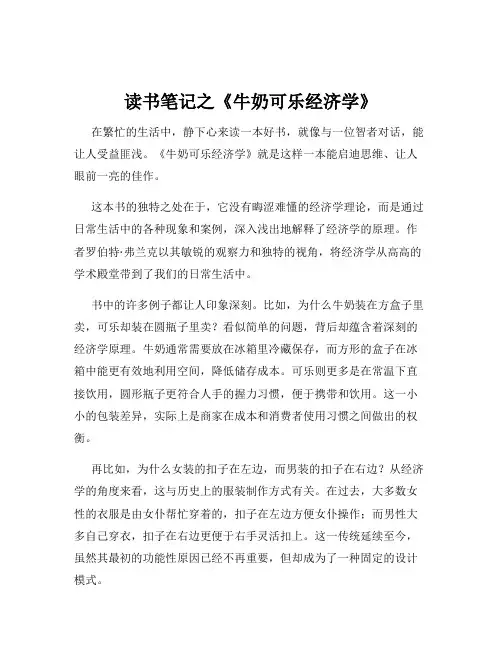 读书笔记之《牛奶可乐经济学》

在繁忙的生活中，静下心来读一本好书，就像与一位智者对话，能让人受益匪浅。《牛奶可乐经济学》就是这样一本能启迪思维、让人眼前一亮的佳作。

这本书的独特之处在于，它没有晦涩难懂的经济学理论，而是通过日常生活中的各种现象和案例，深入浅出地解释了经济学的原理。作者罗伯特·弗兰克以其敏锐的观察力和独特的视角，将经济学从高高的学术殿堂带到了我们的日常生活中。

书中的许多例子都让人印象深刻。比如，为什么牛奶装在方盒子里卖，可乐却装在圆瓶子里卖？看似简单的问题，背后却蕴含着深刻的经济学原理。牛奶通常需要放在冰箱里冷藏保存，而方形的盒子在冰箱中能更有效地利用空间，降低储存成本。可乐则更多是在常温下直接饮用，圆形瓶子更符合人手的握力习惯，便于携带和饮用。这一小小的包装差异，实际上是商家在成本和消费者使用习惯之间做出的权衡。

再比如，为什么女装的扣子在左边，而男装的扣子在右边？从经济学的角度来看，这与历史上的服装制作方式有关。在过去，大多数女性的衣服是由女仆帮忙穿着的，扣子在左边方便女仆操作；而男性大多自己穿衣，扣子在右边更便于右手灵活扣上。这一传统延续至今，虽然其最初的功能性原因已经不再重要，但却成为了一种固定的设计模式。